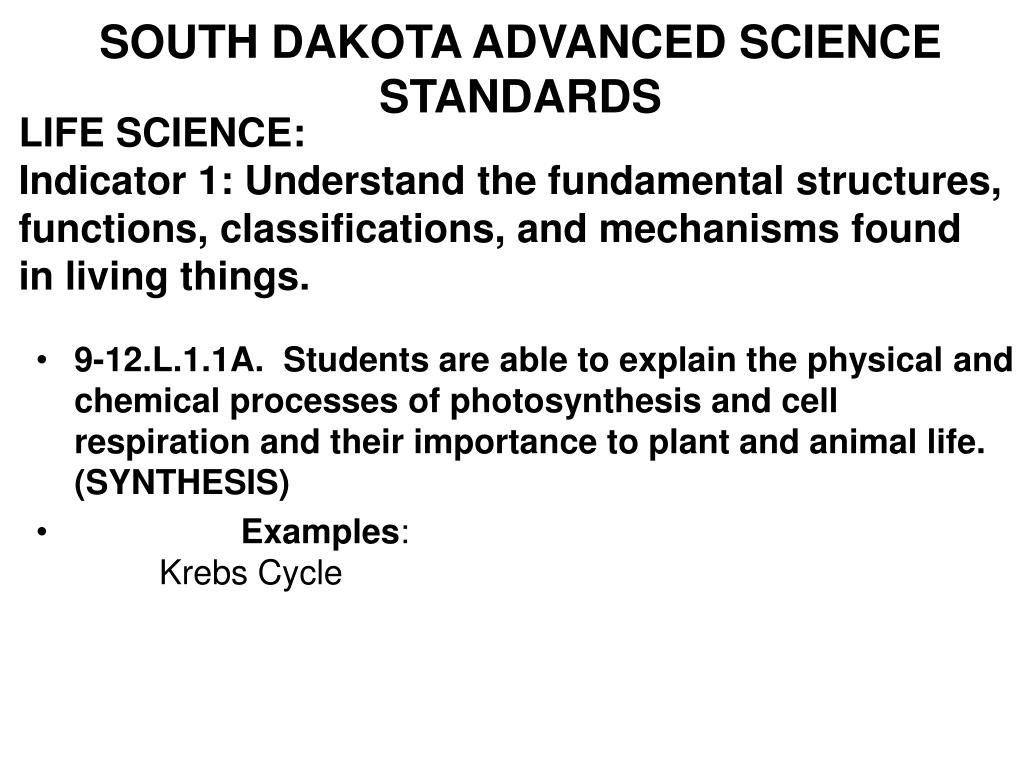 SOUTH DAKOTA ADVANCED SCIENCE STANDARDS

LIFE SCIENCE:
Indicator 1: Understand the fundamental structures, functions, classifications, and mechanisms found in living things.

• 9-12.L.1.1A. Students are able to explain the physical and chemical processes of photosynthesis and cell respiration and their importance to plant and animal life. (SYNTHESIS)

• Examples:
Krebs Cycle